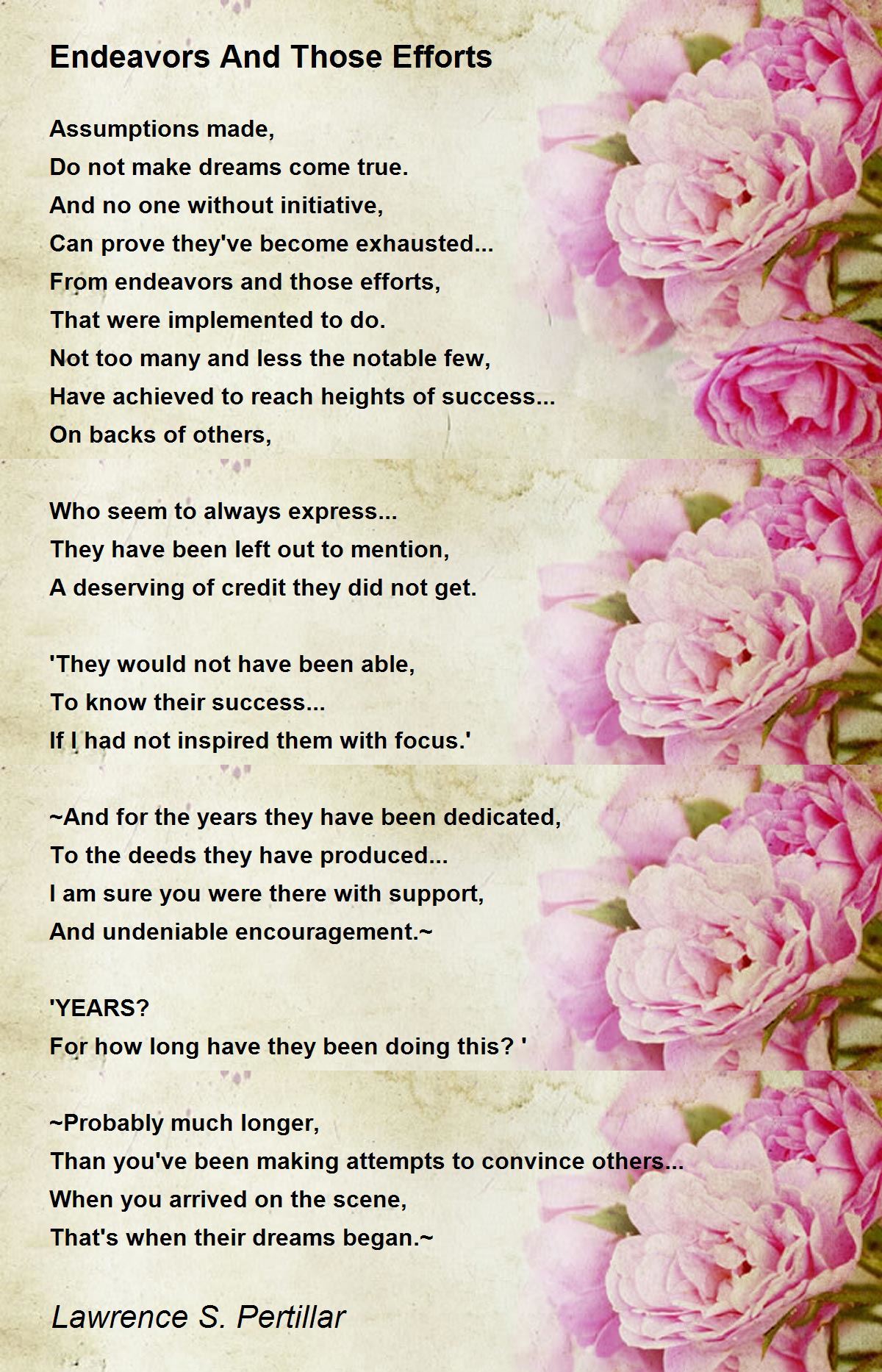 Endeavors And Those Efforts

Assumptions made,
Do not make dreams come true.
And no one without initiative,
Can prove they've become exhausted...
From endeavors and those efforts,
That were implemented to do.
Not too many and less the notable few,
Have achieved to reach heights of success...
On backs of others,

Who seem to always express...
They have been left out to mention,
A deserving of credit they did not get.

'They would not have been able,
To know their success...
If I had not inspired them with focus.'

~And for the years they have been dedicated,
To the deeds they have produced...
I am sure you were there with support,
And undeniable encouragement.~

'YEARS?
For how long have they been doing this? '

~Probably much longer,
Than you've been making attempts to convince others...
When you arrived on the scene,
That's when their dreams began.~

Lawrence S. Pertillar